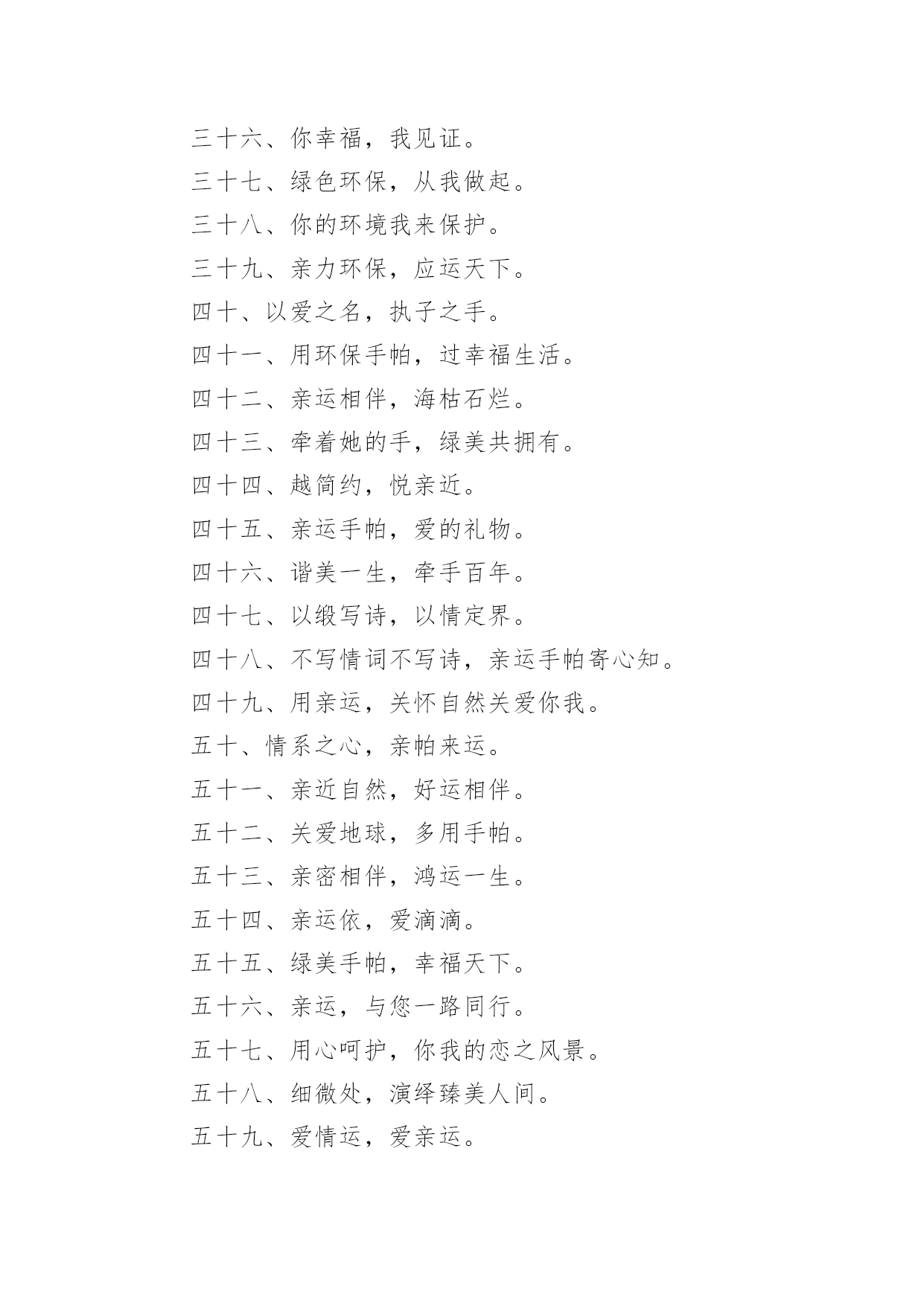 三十六、你幸福，我见证。

三十七、绿色环保，从我做起。

三十八、你的环境我来保护。

三十九、亲力环保，应运天下。

四十、以爱之名，执子之手。

四十一、用环保手帕，过幸福生活。

四十二、亲运相伴，海枯石烂。

四十三、牵着她的手，绿美共拥有。

四十四、越简约，悦亲近。

四十五、亲运手帕，爱的礼物。

四十六、谐美一生，牵手百年。

四十七、以缎写诗，以情定界。

四十八、不写情词不写诗，亲运手帕寄心知。

四十九、用亲运，关怀自然关爱你我。

五十、情系之心，亲帕来运。

五十一、亲近自然，好运相伴。

五十二、关爱地球，多用手帕。

五十三、亲密相伴，鸿运一生。

五十四、亲运依，爱滴滴。

五十五、绿美手帕，幸福天下。

五十六、亲运，与您一路同行。

五十七、用心呵护，你我的恋之风景。

五十八、细微处，演绎臻美人间。

五十九、爱情运，爱亲运。